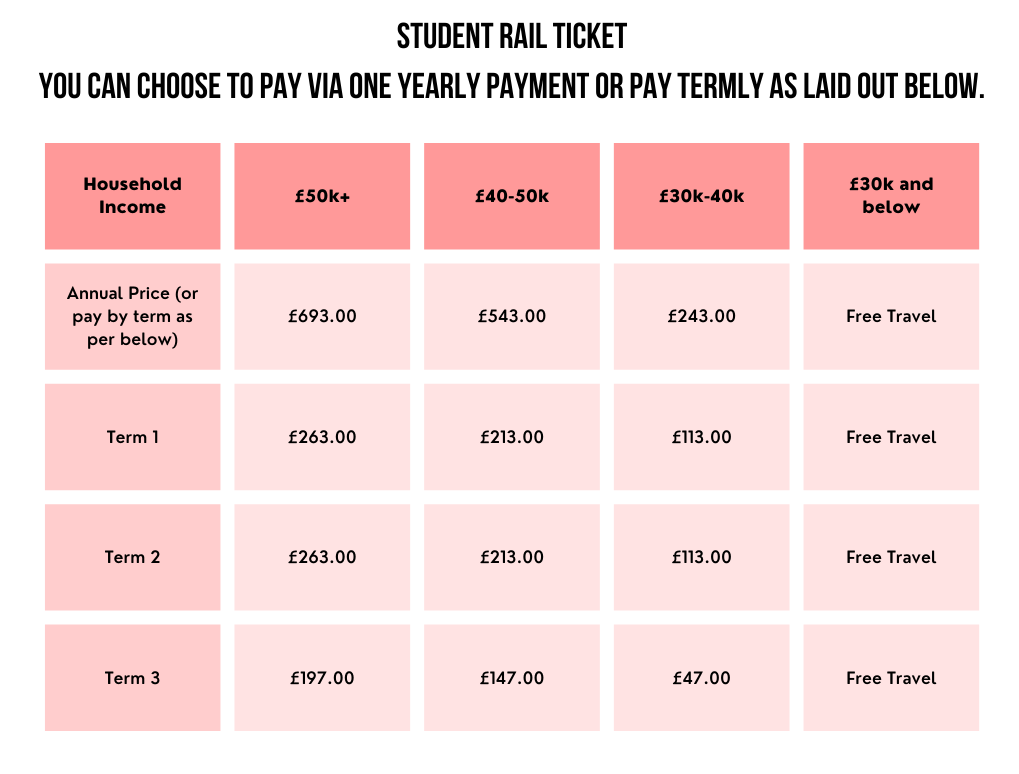 STUDENT RAIL TICKET

YOU CAN CHOOSE TO PAY VIA ONE YEARLY PAYMENT OR PAY TERMLY AS LAID OUT BELOW.

| Household Income | £50k+ | £40-50k | £30k-40k | £30k and below |
|---|---|---|---|---|
| Annual Price (or pay by term as per below) | £693.00 | £543.00 | £243.00 | Free Travel |
| Term 1 | £263.00 | £213.00 | £113.00 | Free Travel |
| Term 2 | £263.00 | £213.00 | £113.00 | Free Travel |
| Term 3 | £197.00 | £147.00 | £47.00 | Free Travel |